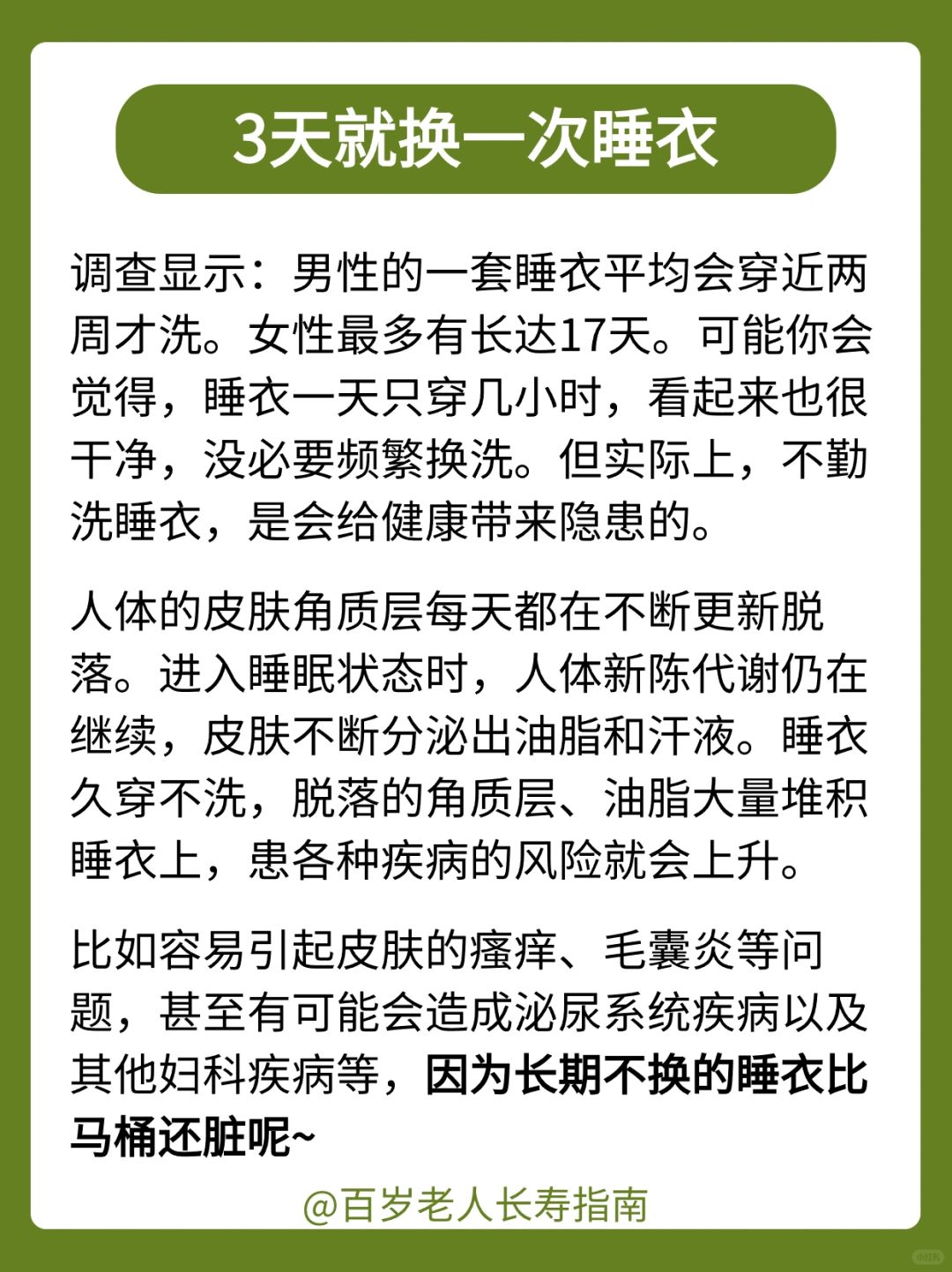 3天就换一次睡衣

调查显示：男性的一套睡衣平均会穿近两周才洗。女性最多有长达17天。可能你会觉得，睡衣一天只穿几小时，看起来也很干净，没必要频繁换洗。但实际上，不勤洗睡衣，是会给健康带来隐患的。

人体的皮肤角质层每天都在不断更新脱落。进入睡眠状态时，人体新陈代谢仍在继续，皮肤不断分泌出油脂和汗液。睡衣久穿不洗，脱落的角质层、油脂大量堆积睡衣上，患各种疾病的风险就会上升。

比如容易引起皮肤的瘙痒、毛囊炎等问题，甚至有可能会造成泌尿系统疾病以及其他妇科疾病等，因为长期不换的睡衣比马桶还脏呢~

@百岁老人长寿指南